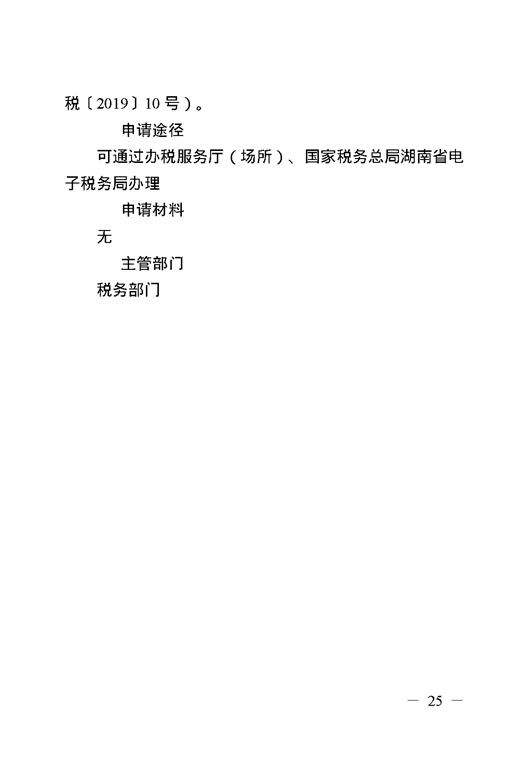 税〔2019〕10号）。

申请途径

可通过办税服务厅（场所）、国家税务总局湖南省电子税务局办理

申请材料

无

主管部门

税务部门

— 25 —